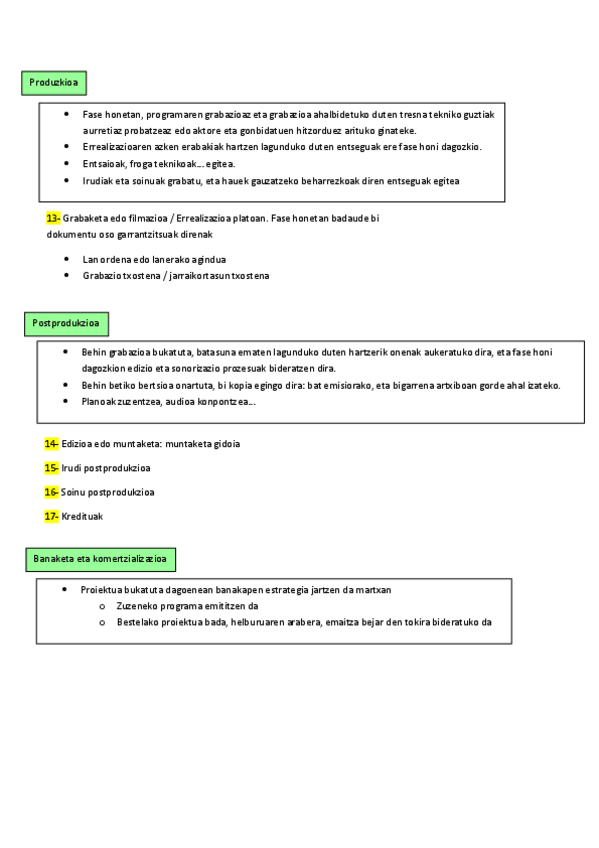 Produzkioa

- Fase honetan, programaren grabazioaz eta grabazioa ahalbidetuko duten tresna tekniko guztiak aurretiaz probatzeaz edo aktore eta gonbidatuen hitzorduez arituko ginateke.
- Errealizazioaren azken erabakiak hartzen lagunduko duten entseguak ere fase honi dagozkio.
- Entsaioak, froga teknikoak… egitea.
- Irudiak eta soinuak grabatu, eta hauek gauzatzeko beharrezkoak diren entseguak egitea

13- Grabaketa edo filmazioa / Errealizazioa platoan. Fase honetan badaude bi dokumentu oso garrantzitsuak direnak

- Lan ordena edo lanerako agindua
- Grabazio txostena / jarraikortasun txostena

Postprodukzioa

- Behin grabazioa bukatuta, batasuna ematen lagunduko duten hartzerik onenak aukeratuko dira, eta fase honi dagozkion edizio eta sonorizazio prozesuak bideratzen dira.
- Behin betiko bertsioa onartuta, bi kopia egingo dira: bat emisiorako, eta bigarrena artxiboan gorde ahal izateko.
- Planoak zuzentzea, audioa konpontzea…

14- Edizioa edo muntaketa: muntaketa gidoia

15- Irudi postprodukzioa

16- Soinu postprodukzioa

17- Kredituak

Banaketa eta komertzializazioa

- Proiektua bukatuta dagoenean banakapen estrategia jartzen da martxan
  - Zuzeneko programa emititzen da
  - Bestelako proiektua bada, helburuaren arabera, emaitza bejar den tokira bideratuko da